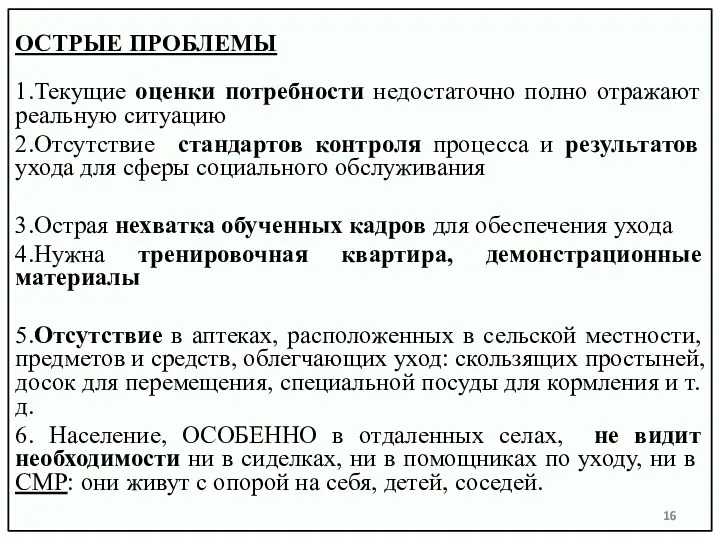 ОСТРЫЕ ПРОБЛЕМЫ

1.Текущие оценки потребности недостаточно полно отражают реальную ситуацию

2.Отсутствие стандартов контроля процесса и результатов ухода для сферы социального обслуживания

3.Острая нехватка обученных кадров для обеспечения ухода

4.Нужна тренировочная квартира, демонстрационные материалы

5.Отсутствие в аптеках, расположенных в сельской местности, предметов и средств, облегчающих уход: скользящих простыней, досок для перемещения, специальной посуды для кормления и т. д.

6. Население, ОСОБЕННО в отдаленных селах, не видит необходимости ни в сиделках, ни в помощниках по уходу, ни в СМР: они живут с опорой на себя, детей, соседей.

16